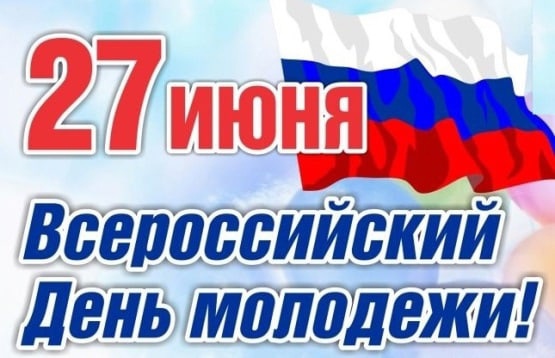 27 июня

Всероссийский День молодежи!